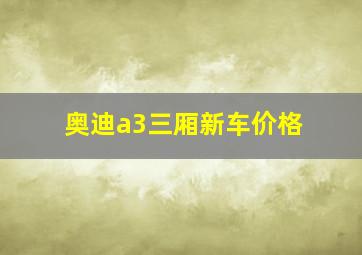 奥迪a3三厢新车价格